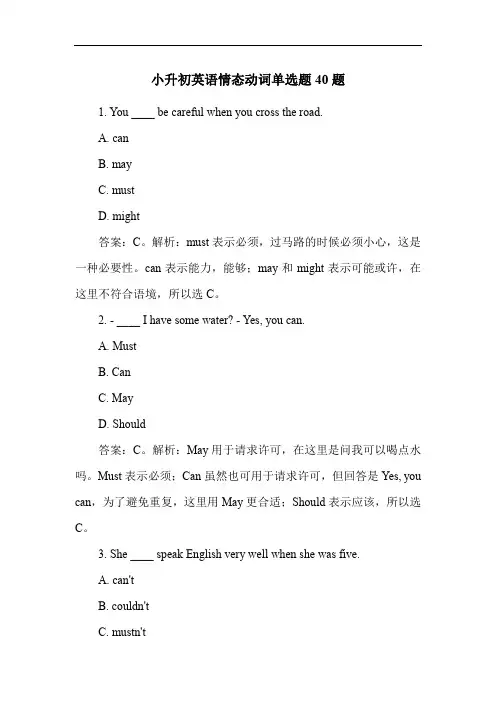 小升初英语情态动词单选题 40 题

1. You ____ be careful when you cross the road.

A. can

B. may

C. must

D. might

答案：C。解析：must 表示必须，过马路的时候必须小心，这是一种必要性。can 表示能力，能够；may 和 might 表示可能或许，在这里不符合语境，所以选 C。

2. - ____ I have some water? - Yes, you can.

A. Must

B. Can

C. May

D. Should

答案：C。解析：May 用于请求许可，在这里是问我可以喝点水吗。Must 表示必须；Can 虽然也可用于请求许可，但回答是 Yes, you can，为了避免重复，这里用 May 更合适；Should 表示应该，所以选 C。

3. She ____ speak English very well when she was five.

A. can't

B. couldn't

C. mustn't